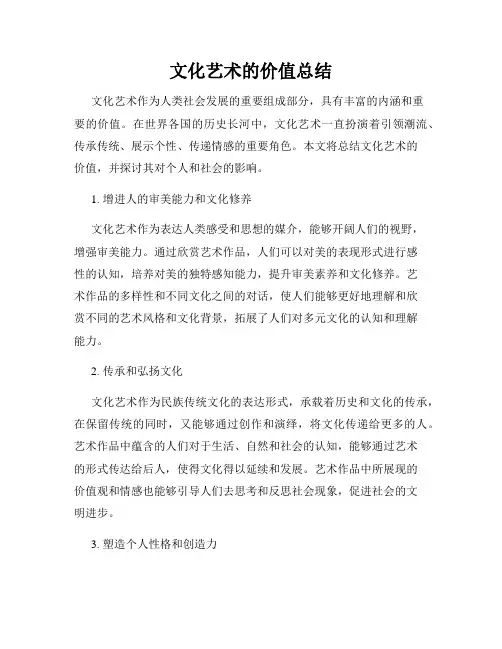 文化艺术的价值总结

文化艺术作为人类社会发展的重要组成部分，具有丰富的内涵和重要的价值。在世界各国的历史长河中，文化艺术一直扮演着引领潮流、传承传统、展示个性、传递情感的重要角色。本文将总结文化艺术的价值，并探讨其对个人和社会的影响。

1. 增进人的审美能力和文化修养

文化艺术作为表达人类感受和思想的媒介，能够开阔人们的视野，增强审美能力。通过欣赏艺术作品，人们可以对美的表现形式进行感性的认知，培养对美的独特感知能力，提升审美素养和文化修养。艺术作品的多样性和不同文化之间的对话，使人们能够更好地理解和欣赏不同的艺术风格和文化背景，拓展了人们对多元文化的认知和理解能力。

2. 传承和弘扬文化

文化艺术作为民族传统文化的表达形式，承载着历史和文化的传承，在保留传统的同时，又能够通过创作和演绎，将文化传递给更多的人。艺术作品中蕴含的人们对于生活、自然和社会的认知，能够通过艺术的形式传达给后人，使得文化得以延续和发展。艺术作品中所展现的价值观和情感也能够引导人们去思考和反思社会现象，促进社会的文明进步。

3. 塑造个人性格和创造力